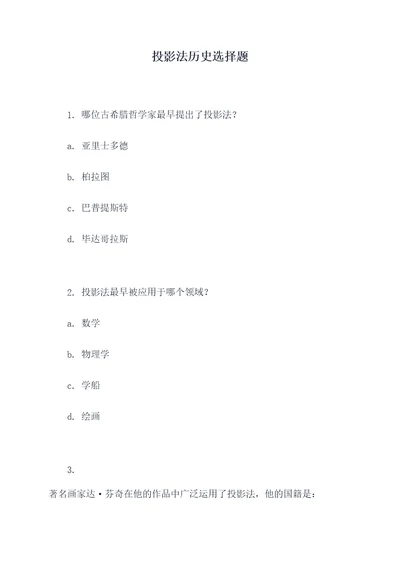 投影法历史选择题

1. 哪位古希腊哲学家最早提出了投影法？

a. 亚里士多德

b. 柏拉图

c. 巴普提斯特

d. 毕达哥拉斯

2. 投影法最早被应用于哪个领域？

a. 数学

b. 物理学

c. 学船

d. 绘画

3.

著名画家达·芬奇在他的作品中广泛运用了投影法，他的国籍是：